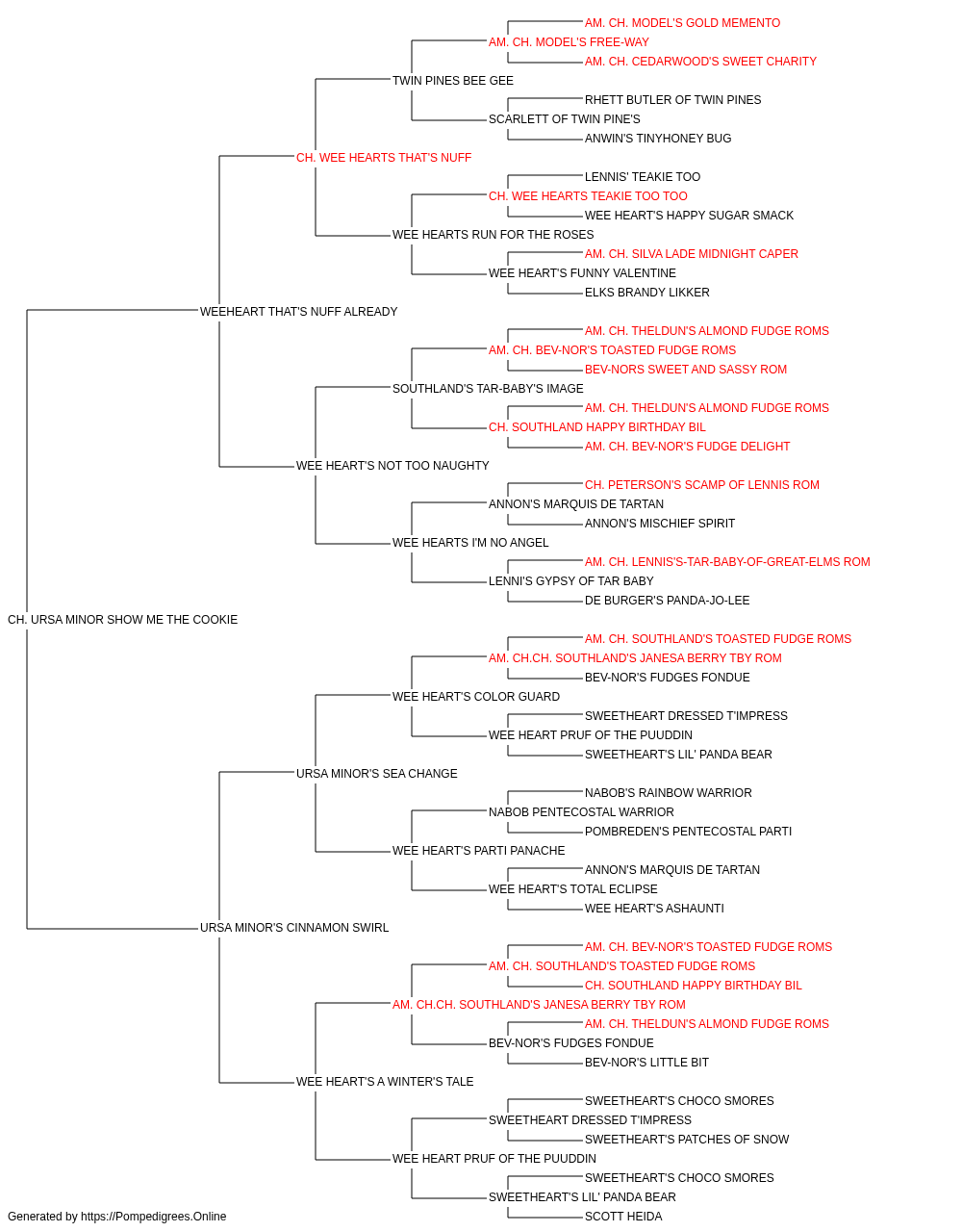 AM. CH. MODEL'S GOLD MEMENTO
AM. CH. MODEL'S FREE-WAY
AM. CH. CEDARWOOD'S SWEET CHARITY
TWIN PINES BEE GEE
RHETT BUTLER OF TWIN PINES
SCARLETT OF TWIN PINE'S
ANWIN'S TINYHONEY BUG
CH. WEE HEARTS THAT'S NUFF
LENNIS' TEAKIE TOO
CH. WEE HEARTS TEAKIE TOO TOO
WEE HEART'S HAPPY SUGAR SMACK
WEE HEARTS RUN FOR THE ROSES
AM. CH. SILVA LADE MIDNIGHT CAPER
WEE HEART'S FUNNY VALENTINE
ELKS BRANDY LIKKER
WEEHEART THAT'S NUFF ALREADY
AM. CH. THELDUN'S ALMOND FUDGE ROMS
AM. CH. BEV-NOR'S TOASTED FUDGE ROMS
BEV-NORS SWEET AND SASSY ROM
SOUTHLAND'S TAR-BABY'S IMAGE
AM. CH. THELDUN'S ALMOND FUDGE ROMS
CH. SOUTHLAND HAPPY BIRTHDAY BIL
AM. CH. BEV-NOR'S FUDGE DELIGHT
WEE HEART'S NOT TOO NAUGHTY
CH. PETERSON'S SCAMP OF LENNIS ROM
ANNON'S MARQUIS DE TARTAN
ANNON'S MISCHIEF SPIRIT
WEE HEARTS I'M NO ANGEL
AM. CH. LENNIS'S-TAR-BABY-OF-GREAT-ELMS ROM
LENNI'S GYPSY OF TAR BABY
DE BURGER'S PANDA-JO-LEE
CH. URSA MINOR SHOW ME THE COOKIE
AM. CH. SOUTHLAND'S TOASTED FUDGE ROMS
AM. CH.CH. SOUTHLAND'S JANESA BERRY TBY ROM
BEV-NOR'S FUDGES FONDUE
WEE HEART'S COLOR GUARD
SWEETHEART DRESSED T'IMPRESS
WEE HEART PRUF OF THE PUUDDIN
SWEETHEART'S LIL' PANDA BEAR
URSA MINOR'S SEA CHANGE
NABOB'S RAINBOW WARRIOR
NABOB PENTECOSTAL WARRIOR
POMBREDEN'S PENTECOSTAL PARTI
WEE HEART'S PARTI PANACHE
ANNON'S MARQUIS DE TARTAN
WEE HEART'S TOTAL ECLIPSE
WEE HEART'S ASHAUNTI
URSA MINOR'S CINNAMON SWIRL
AM. CH. BEV-NOR'S TOASTED FUDGE ROMS
AM. CH. SOUTHLAND'S TOASTED FUDGE ROMS
CH. SOUTHLAND HAPPY BIRTHDAY BIL
AM. CH.CH. SOUTHLAND'S JANESA BERRY TBY ROM
AM. CH. THELDUN'S ALMOND FUDGE ROMS
BEV-NOR'S FUDGES FONDUE
BEV-NOR'S LITTLE BIT
WEE HEART'S A WINTER'S TALE
SWEETHEART'S CHOCO SMORES
SWEETHEART DRESSED T'IMPRESS
SWEETHEART'S PATCHES OF SNOW
WEE HEART PRUF OF THE PUUDDIN
SWEETHEART'S CHOCO SMORES
SWEETHEART'S LIL' PANDA BEAR
SCOTT HEIDA
Generated by https://Pompedigrees.Online